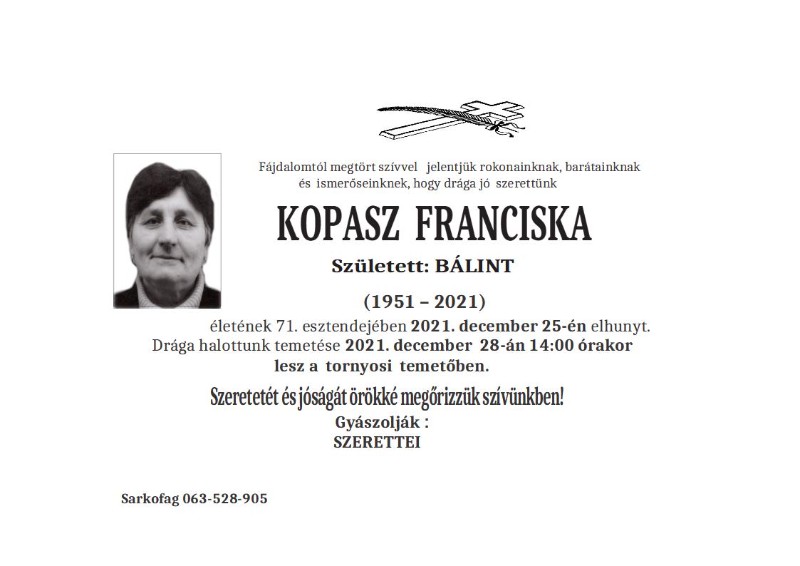 Fájdalomtól megtört szívvel jelentjük rokonainknak, barátainknak és ismerőseinknek, hogy drága jó szerettünk

KOPASZ FRANCISKA

Született: BÁLINT

(1951 – 2021)

életének 71. esztendejében 2021. december 25-én elhunyt. Drága halottunk temetése 2021. december 28-án 14:00 órakor lesz a tornyosi temetőben.

Szeretetét és jóságát örökké megőrizzük szívünkben!

Gyászolják :
SZERETTEI

Sarkofag 063-528-905